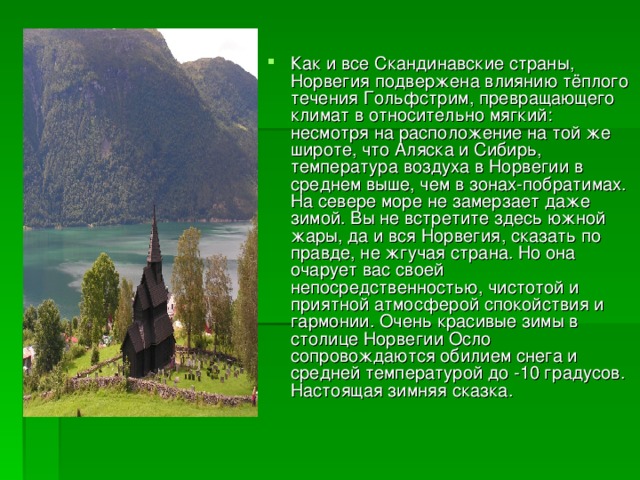 Как и все Скандинавские страны, Норвегия подвержена влиянию тёплого течения Гольфстрим, превращающего климат в относительно мягкий: несмотря на расположение на той же широте, что Аляска и Сибирь, температура воздуха в Норвегии в среднем выше, чем в зонах-побратимах. На севере море не замерзает даже зимой. Вы не встретите здесь южной жары, да и вся Норвегия, сказать по правде, не жгучая страна. Но она очарует вас своей непосредственностью, чистотой и приятной атмосферой спокойствия и гармонии. Очень красивые зимы в столице Норвегии Осло сопровождаются обилием снега и средней температурой до -10 градусов. Настоящая зимняя сказка.